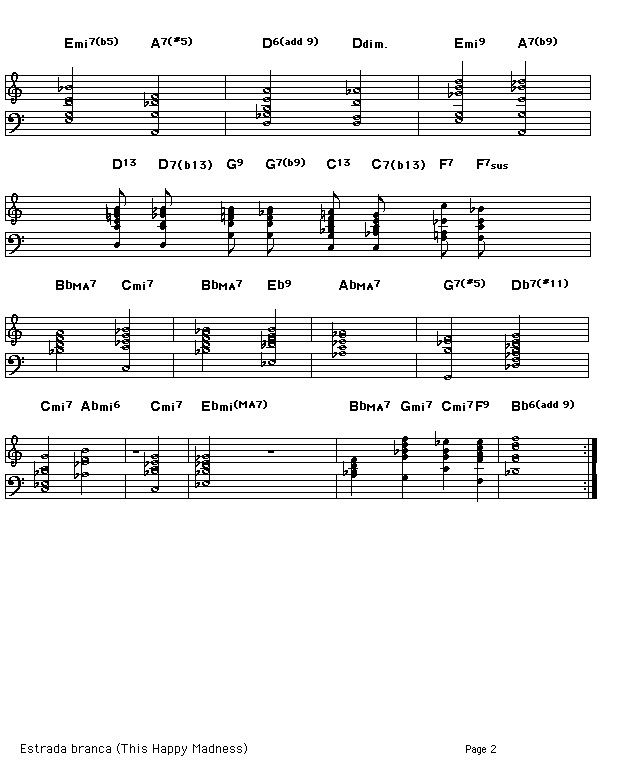 Emi7(b5) A7(#5) D6(add 9) Ddim. Emi9 A7(b9)

D13 D7(b13) G9 G7(b9) C13 C7(b13) F7 F7sus

BbMA7 Cmi7 BbMA7 Eb9 AbMA7 G7(#5) Db7(#11)

Cmi7 Abmi6 Cmi7 Ebmi(MA7) BbMA7 Gmi7 Cmi7 F9 Bb6(add 9)

Estrada branca (This Happy Madness)

Page 2